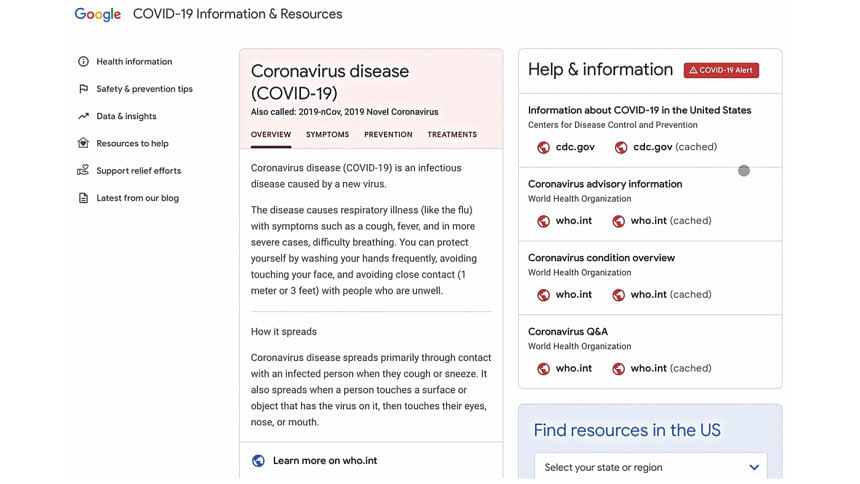 Google COVID-19 Information & Resources

Health information
Safety & prevention tips
Data & insights
Resources to help
Support relief efforts
Latest from our blog

Coronavirus disease (COVID-19)
Also called: 2019-nCov, 2019 Novel Coronavirus

OVERVIEW SYMPTOMS PREVENTION TREATMENTS

Coronavirus disease (COVID-19) is an infectious disease caused by a new virus.

The disease causes respiratory illness (like the flu) with symptoms such as a cough, fever, and in more severe cases, difficulty breathing. You can protect yourself by washing your hands frequently, avoiding touching your face, and avoiding close contact (1 meter or 3 feet) with people who are unwell.

How it spreads

Coronavirus disease spreads primarily through contact with an infected person when they cough or sneeze. It also spreads when a person touches a surface or object that has the virus on it, then touches their eyes, nose, or mouth.

Learn more on who.int

Help & information
COVID-19 Alert

Information about COVID-19 in the United States
Centers for Disease Control and Prevention
cdc.gov cdc.gov (cached)

Coronavirus advisory information
World Health Organization
who.int who.int (cached)

Coronavirus condition overview
World Health Organization
who.int who.int (cached)

Coronavirus Q&A
World Health Organization
who.int who.int (cached)

Find resources in the US
Select your state or region